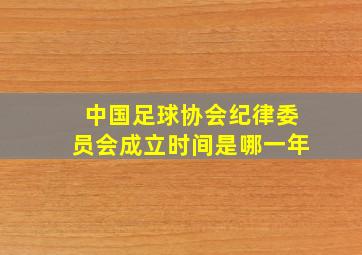 中国足球协会纪律委员会成立时间是哪一年